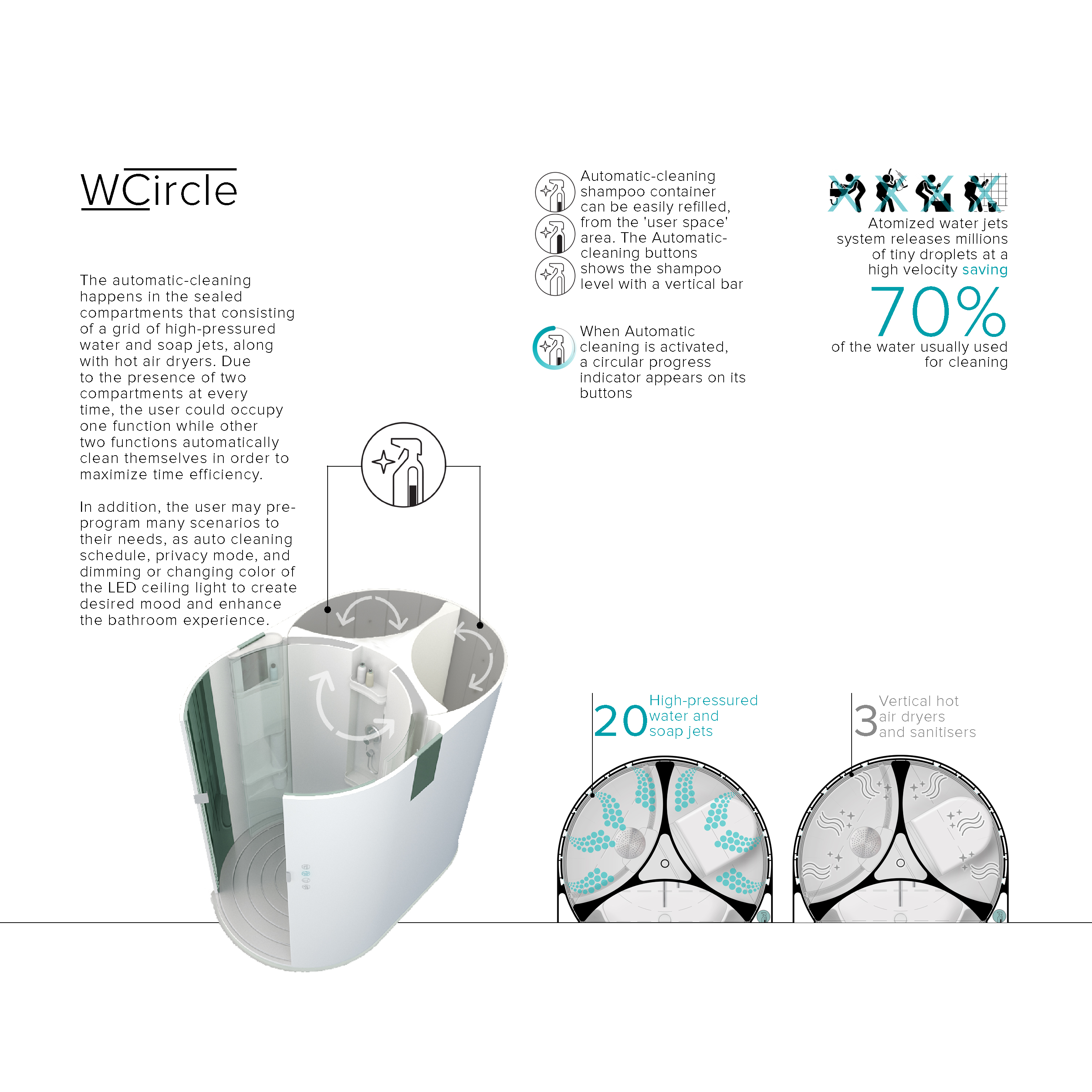 WCircle

The automatic-cleaning happens in the sealed compartments that consisting of a grid of high-pressured water and soap jets, along with hot air dryers. Due to the presence of two compartments at every time, the user could occupy one function while other two functions automatically clean themselves in order to maximize time efficiency.

In addition, the user may pre-program many scenarios to their needs, as auto cleaning schedule, privacy mode, and dimming or changing color of the LED ceiling light to create desired mood and enhance the bathroom experience.

Automatic-cleaning shampoo container can be easily refilled, from the 'user space' area. The Automatic-cleaning buttons shows the shampoo level with a vertical bar

When Automatic cleaning is activated, a circular progress indicator appears on its buttons

Atomized water jets system releases millions of tiny droplets at a high velocity saving

70%

of the water usually used for cleaning

20 High-pressured water and soap jets

3 Vertical hot air dryers and sanitisers